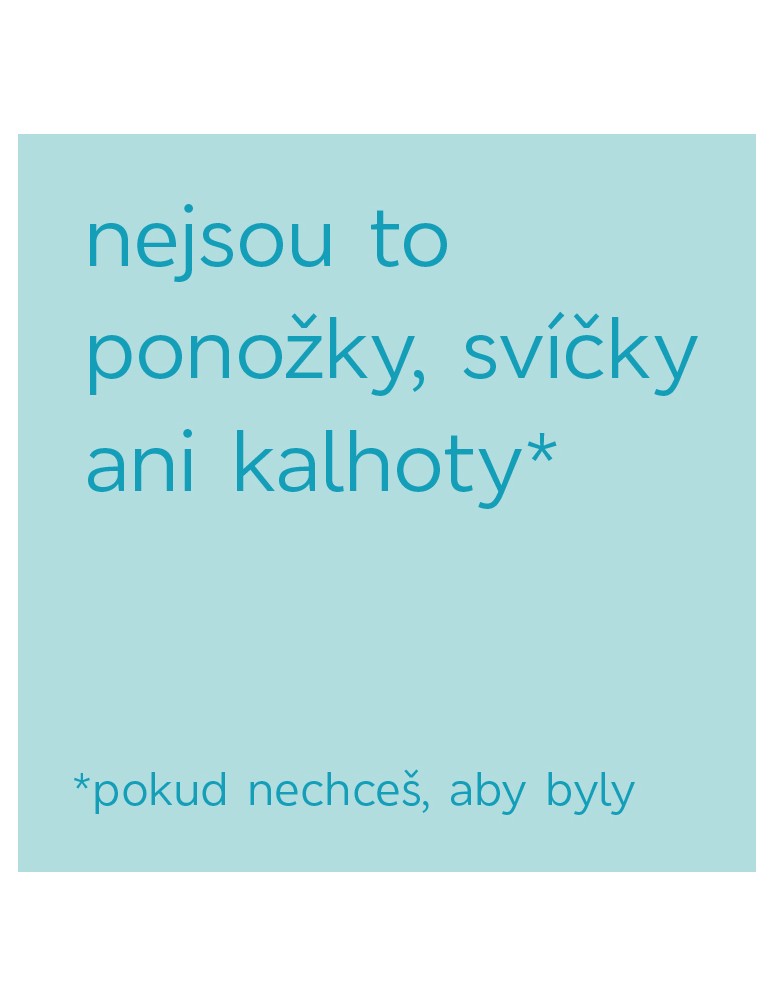 nejsou to ponožky, svíčky ani kalhoty*

*pokud nechceš, aby byly